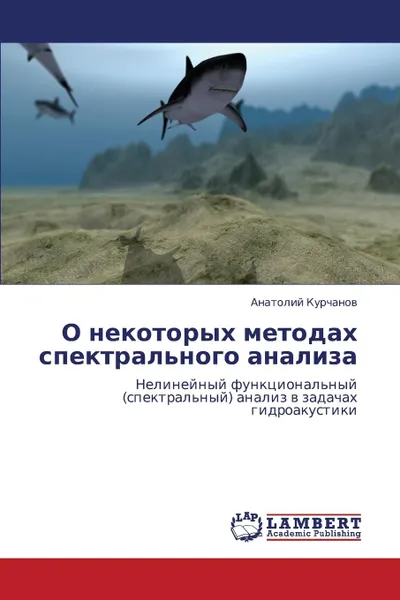 Анатолий Курчанов

О некоторых методах спектрального анализа

Нелинейный функциональный (спектральный) анализ в задачах гидроакустики

LAP LAMBERT Academic Publishing